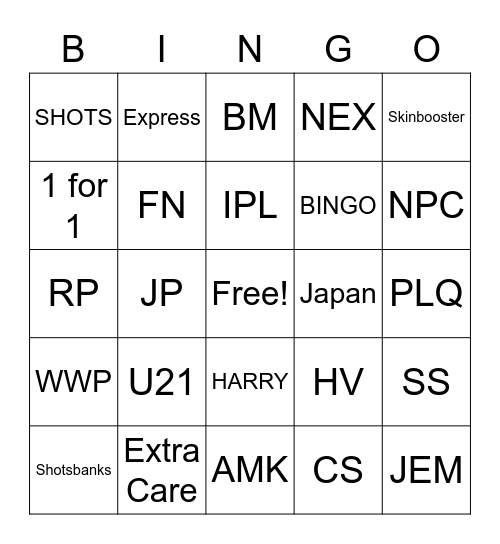 | B | I | N | G | O |
|---|---|---|---|---|
| SHOTS | Express | BM | NEX | Skinbooster |
| 1 for 1 | FN | IPL | BINGO | NPC |
| RP | JP | Free! | Japan | PLQ |
| WWP | U21 | HARRY | HV | SS |
| Shotsbanks | Extra Care | AMK | CS | JEM |